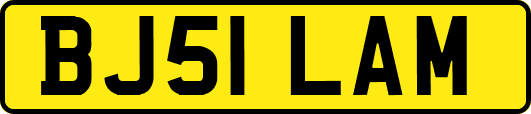 BJ51 LAM